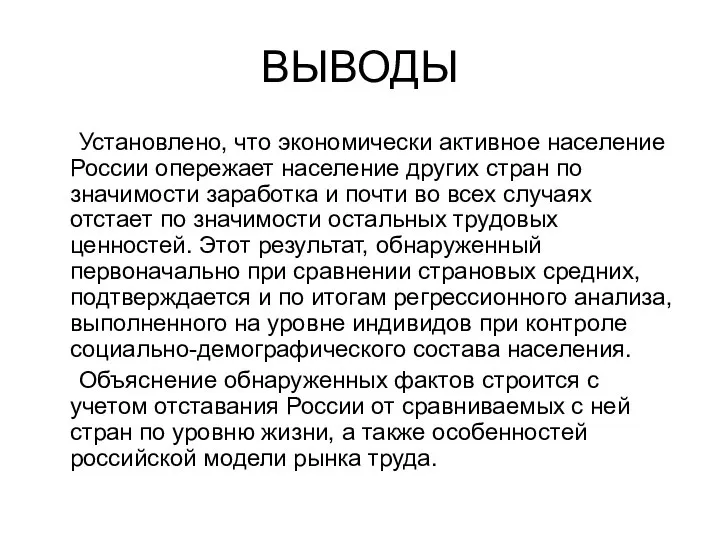 ВЫВОДЫ

Установлено, что экономически активное население России опережает население других стран по значимости заработка и почти во всех случаях отстает по значимости остальных трудовых ценностей. Этот результат, обнаруженный первоначально при сравнении страновых средних, подтверждается и по итогам регрессионного анализа, выполненного на уровне индивидов при контроле социально-демографического состава населения.

Объяснение обнаруженных фактов строится с учетом отставания России от сравниваемых с ней стран по уровню жизни, а также особенностей российской модели рынка труда.